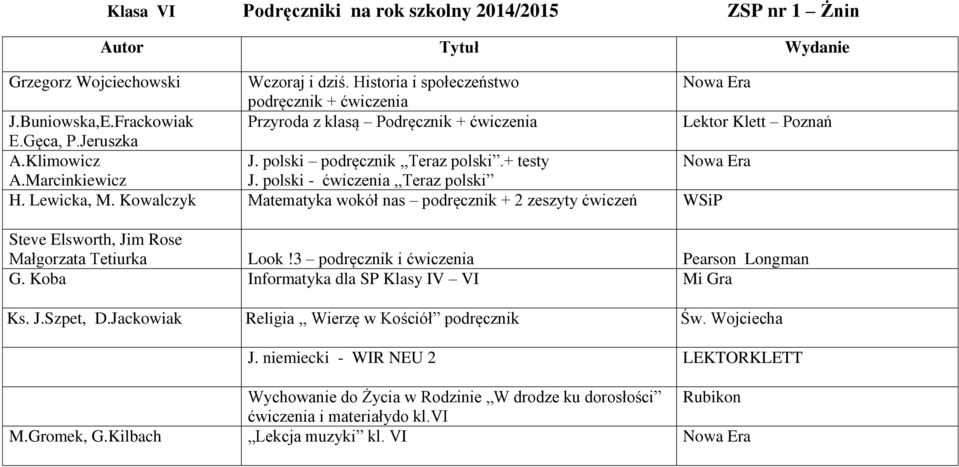 Klasa VI Podręczniki na rok szkolny 2014/2015 ZSP nr 1 – Żnin

| Autor | Tytuł | Wydanie |
|---|---|---|
| Grzegorz Wojciechowski | Wczoraj i dziś. Historia i społeczeństwo podręcznik + ćwiczenia | Nowa Era |
| J.Buniowska,E.Frackowiak E.Gęca, P.Jeruszka | Przyroda z klasą – Podręcznik + ćwiczenia | Lektor Klett – Poznań |
| A.Klimowicz A.Marcinkiewicz | J. polski – podręcznik „Teraz polski”.+ testy J. polski - ćwiczenia „Teraz polski” | Nowa Era |
| H. Lewicka, M. Kowalczyk | Matematyka wokół nas – podręcznik + 2 zeszyty ćwiczeń | WSiP |
| Steve Elsworth, Jim Rose Małgorzata Tetiurka | Look !3 – podręcznik i ćwiczenia | Pearson Longman |
| G. Koba | Informatyka dla SP Klasy IV – VI | Mi Gra |
| Ks. J.Szpet, D.Jackowiak | Religia „ Wierzę w Kościół” podręcznik | Św. Wojciecha |
| | J. niemiecki - WIR NEU 2 | LEKTORKLETT |
| | Wychowanie do Życia w Rodzinie „W drodze ku dorosłości” ćwiczenia i materiałydo kl.VI | Rubikon |
| M.Gromek, G.Kilbach | „Lekcja muzyki” kl. VI | Nowa Era |